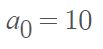 $a_0 = 10$